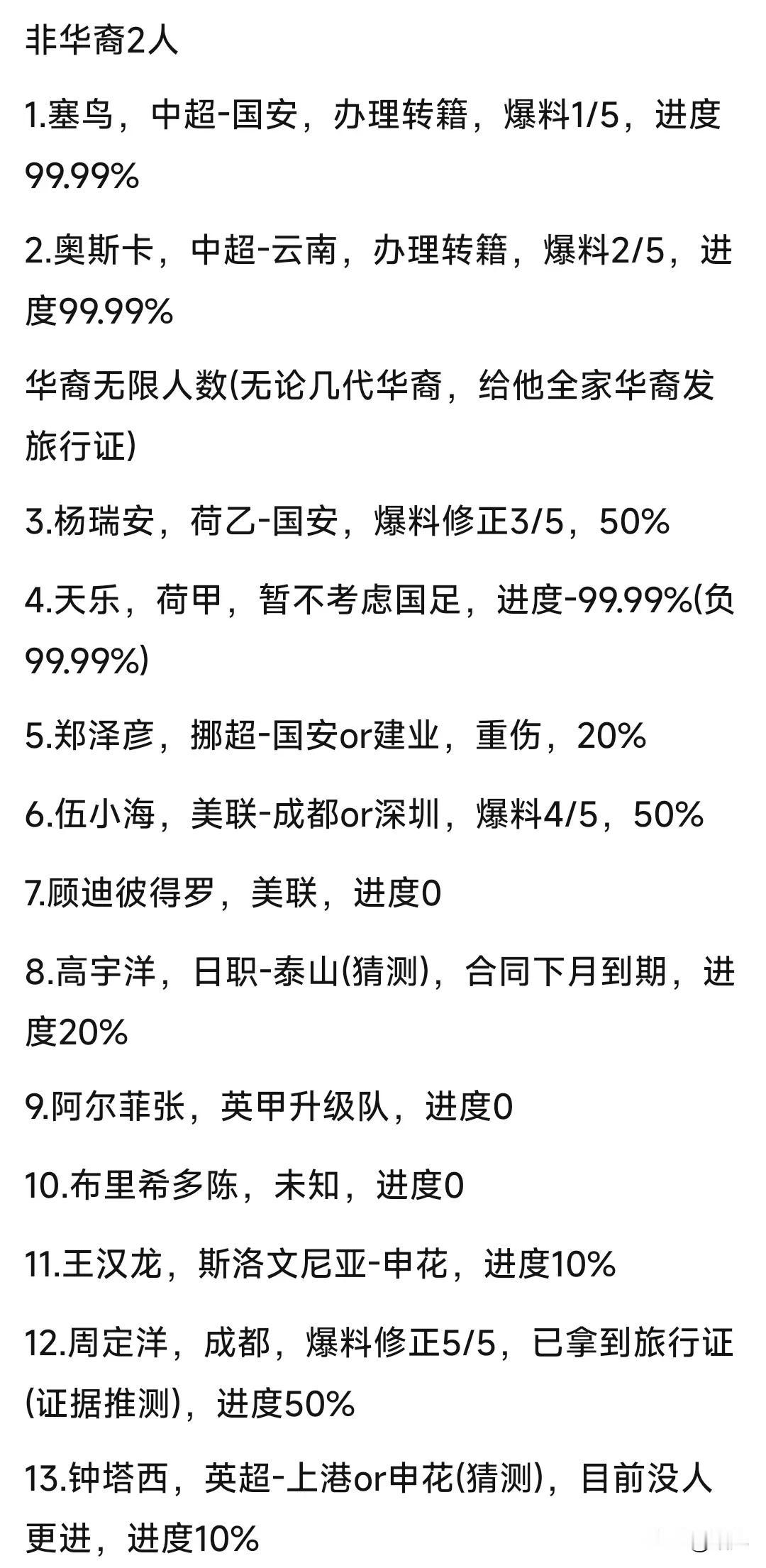 非华裔2人

1.塞鸟，中超-国安，办理转籍，爆料1/5，进度99.99%

2.奥斯卡，中超-云南，办理转籍，爆料2/5，进度99.99%

华裔无限人数(无论几代华裔，给他全家华裔发旅行证)

3.杨瑞安，荷乙-国安，爆料修正3/5，50%

4.天乐，荷甲，暂不考虑国足，进度-99.99%(负99.99%)

5.郑泽彦，挪超-国安or建业，重伤，20%

6.伍小海，美联-成都or深圳，爆料4/5，50%

7.顾迪彼得罗，美联，进度0

8.高宇洋，日职-泰山(猜测)，合同下月到期，进度20%

9.阿尔菲张，英甲升级队，进度0

10.布里希多陈，未知，进度0

11.王汉龙，斯洛文尼亚-申花，进度10%

12.周定洋，成都，爆料修正5/5，已拿到旅行证(证据推测)，进度50%

13.钟塔西，英超-上港or申花(猜测)，目前没人更进，进度10%